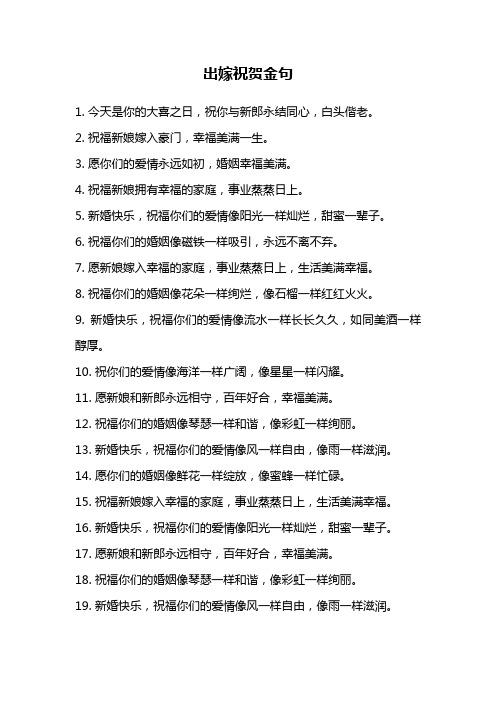 出嫁祝贺金句

1. 今天是你的大喜之日，祝你与新郎永结同心，白头偕老。

2. 祝福新娘嫁入豪门，幸福美满一生。

3. 愿你们的爱情永远如初，婚姻幸福美满。

4. 祝福新娘拥有幸福的家庭，事业蒸蒸日上。

5. 新婚快乐，祝福你们的爱情像阳光一样灿烂，甜蜜一辈子。

6. 祝福你们的婚姻像磁铁一样吸引，永远不离不弃。

7. 愿新娘嫁入幸福的家庭，事业蒸蒸日上，生活美满幸福。

8. 祝福你们的婚姻像花朵一样绚烂，像石榴一样红红火火。

9. 新婚快乐，祝福你们的爱情像流水一样长长久久，如同美酒一样醇厚。

10. 祝你们的爱情像海洋一样广阔，像星星一样闪耀。

11. 愿新娘和新郎永远相守，百年好合，幸福美满。

12. 祝福你们的婚姻像琴瑟一样和谐，像彩虹一样绚丽。

13. 新婚快乐，祝福你们的爱情像风一样自由，像雨一样滋润。

14. 愿你们的婚姻像鲜花一样绽放，像蜜蜂一样忙碌。

15. 祝福新娘嫁入幸福的家庭，事业蒸蒸日上，生活美满幸福。

16. 新婚快乐，祝福你们的爱情像阳光一样灿烂，甜蜜一辈子。

17. 愿新娘和新郎永远相守，百年好合，幸福美满。

18. 祝福你们的婚姻像琴瑟一样和谐，像彩虹一样绚丽。

19. 新婚快乐，祝福你们的爱情像风一样自由，像雨一样滋润。